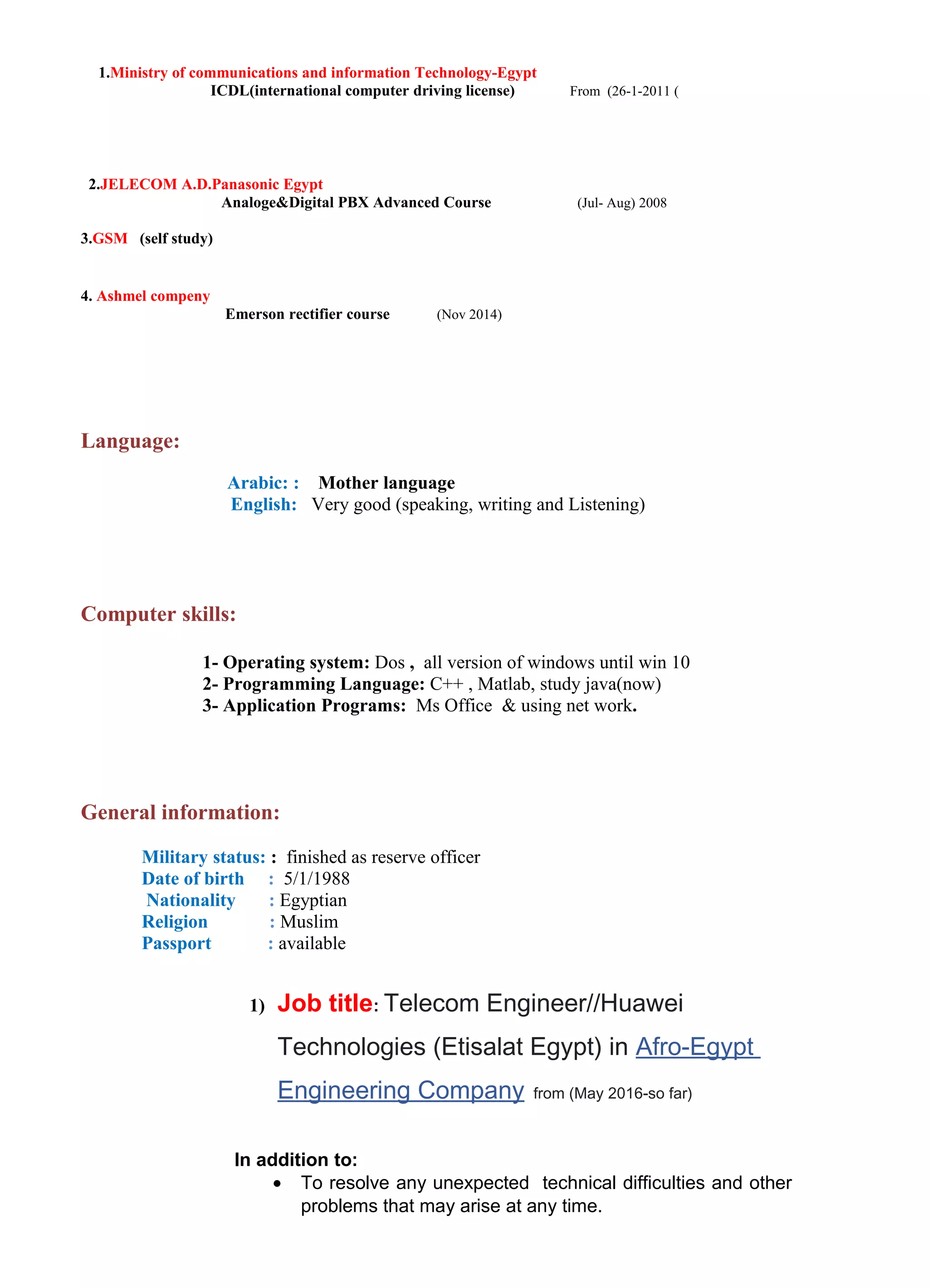 1.Ministry of communications and information Technology-Egypt
ICDL(international computer driving license) From (26-1-2011 (

2.JELECOM A.D.Panasonic Egypt
Analoge&Digital PBX Advanced Course (Jul- Aug) 2008

3.GSM (self study)

4. Ashmel compeny
Emerson rectifier course (Nov 2014)

Language:

Arabic: : Mother language
English: Very good (speaking, writing and Listening)

Computer skills:

1- Operating system: Dos , all version of windows until win 10
2- Programming Language: C++ , Matlab, study java(now)
3- Application Programs: Ms Office & using net work.

General information:

Military status: : finished as reserve officer
Date of birth : 5/1/1988
Nationality : Egyptian
Religion : Muslim
Passport : available

1) Job title: Telecom Engineer//Huawei Technologies (Etisalat Egypt) in Afro-Egypt Engineering Company from (May 2016-so far)

In addition to:
• To resolve any unexpected technical difficulties and other problems that may arise at any time.